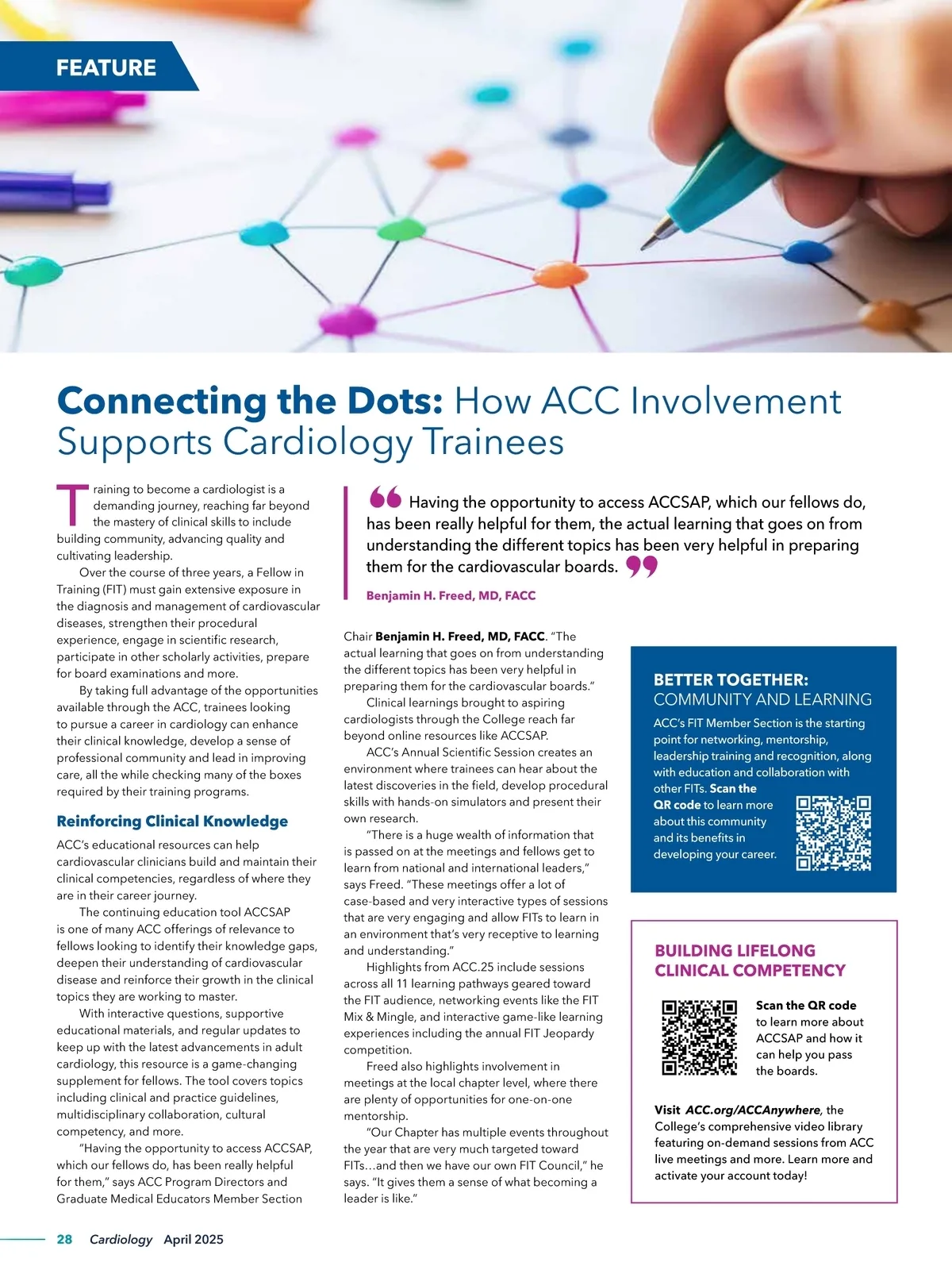 FEATURE

Connecting the Dots: How ACC Involvement Supports Cardiology Trainees

Training to become a cardiologist is a demanding journey, reaching far beyond the mastery of clinical skills to include building community, advancing quality and cultivating leadership.

Over the course of three years, a Fellow in Training (FIT) must gain extensive exposure in the diagnosis and management of cardiovascular diseases, strengthen their procedural experience, engage in scientific research, participate in other scholarly activities, prepare for board examinations and more.

By taking full advantage of the opportunities available through the ACC, trainees looking to pursue a career in cardiology can enhance their clinical knowledge, develop a sense of professional community and lead in improving care, all the while checking many of the boxes required by their training programs.

Reinforcing Clinical Knowledge

ACC's educational resources can help cardiovascular clinicians build and maintain their clinical competencies, regardless of where they are in their career journey.

The continuing education tool ACCSAP is one of many ACC offerings of relevance to fellows looking to identify their knowledge gaps, deepen their understanding of cardiovascular disease and reinforce their growth in the clinical topics they are working to master.

With interactive questions, supportive educational materials, and regular updates to keep up with the latest advancements in adult cardiology, this resource is a game-changing supplement for fellows. The tool covers topics including clinical and practice guidelines, multidisciplinary collaboration, cultural competency, and more.

"Having the opportunity to access ACCSAP, which our fellows do, has been really helpful for them," says ACC Program Directors and Graduate Medical Educators Member Section

"Having the opportunity to access ACCSAP, which our fellows do, has been really helpful for them, the actual learning that goes on from understanding the different topics has been very helpful in preparing them for the cardiovascular boards."

Benjamin H. Freed, MD, FACC

Chair Benjamin H. Freed, MD, FACC. "The actual learning that goes on from understanding the different topics has been very helpful in preparing them for the cardiovascular boards."

Clinical learnings brought to aspiring cardiologists through the College reach far beyond online resources like ACCSAP.

ACC's Annual Scientific Session creates an environment where trainees can hear about the latest discoveries in the field, develop procedural skills with hands-on simulators and present their own research.

"There is a huge wealth of information that is passed on at the meetings and fellows get to learn from national and international leaders," says Freed. "These meetings offer a lot of case-based and very interactive types of sessions that are very engaging and allow FITs to learn in an environment that's very receptive to learning and understanding."

Highlights from ACC.25 include sessions across all 11 learning pathways geared toward the FIT audience, networking events like the FIT Mix & Mingle, and interactive game-like learning experiences including the annual FIT Jeopardy competition.

Freed also highlights involvement in meetings at the local chapter level, where there are plenty of opportunities for one-on-one mentorship.

"Our Chapter has multiple events throughout the year that are very much targeted toward FITs…and then we have our own FIT Council," he says. "It gives them a sense of what becoming a leader is like."

BETTER TOGETHER: COMMUNITY AND LEARNING

ACC's FIT Member Section is the starting point for networking, mentorship, leadership training and recognition, along with education and collaboration with other FITs. Scan the QR code to learn more about this community and its benefits in developing your career.

BUILDING LIFELONG CLINICAL COMPETENCY

Scan the QR code to learn more about ACCSAP and how it can help you pass the boards.

Visit ACC.org/ACCAnywhere, the College's comprehensive video library featuring on-demand sessions from ACC live meetings and more. Learn more and activate your account today!

28 Cardiology April 2025